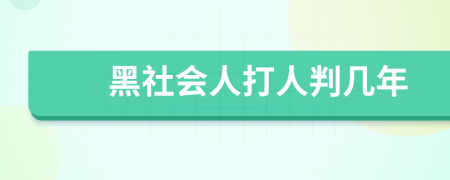 黑社会人打人判几年